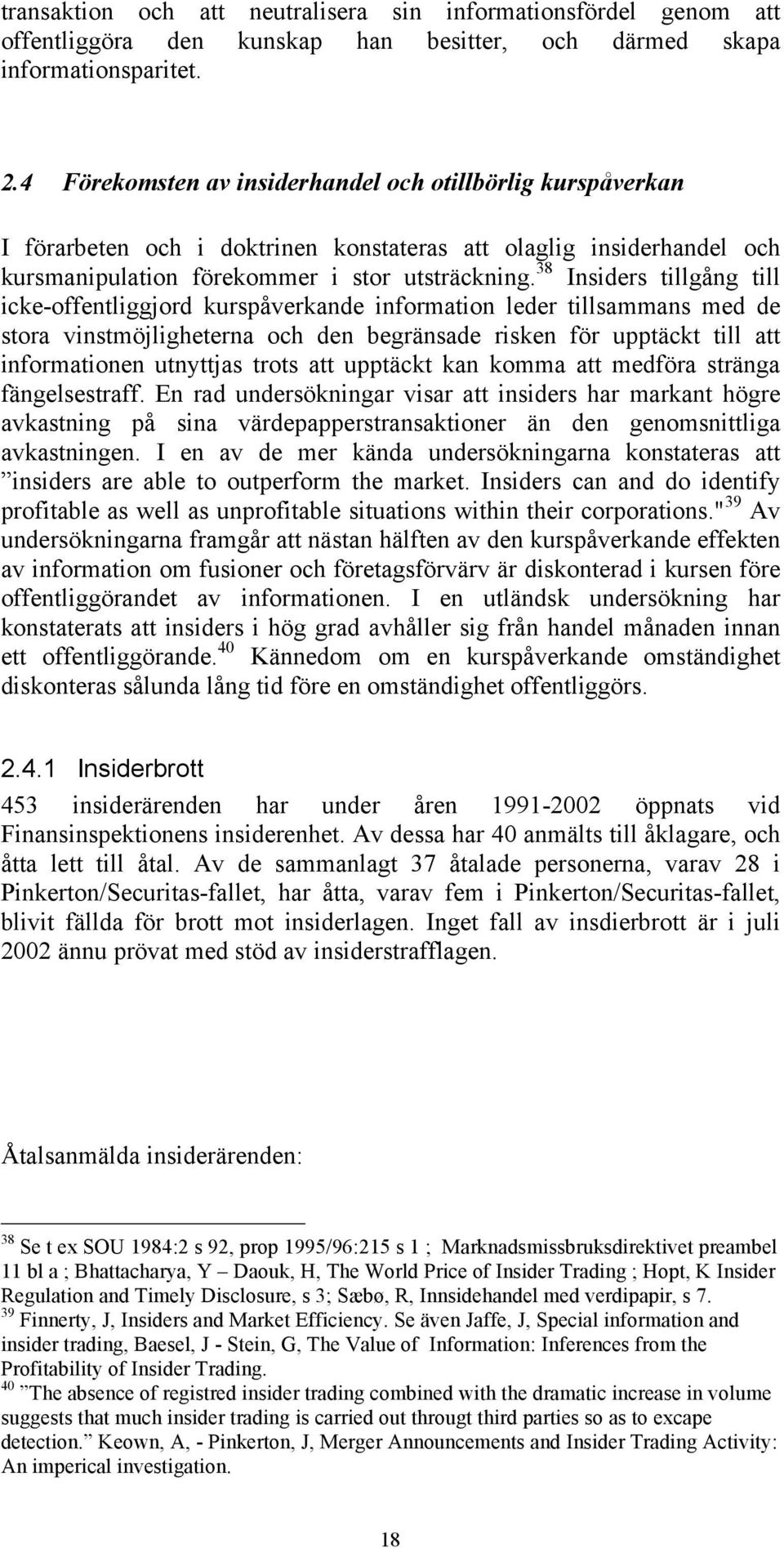 transaktion och att neutralisera sin informationsfördel genom att offentliggöra den kunskap han besitter, och därmed skapa informationsparitet.

2.4 Förekomsten av insiderhandel och otillbörlig kurspåverkan

I förarbeten och i doktrinen konstateras att olaglig insiderhandel och kursmanipulation förekommer i stor utsträckning.$^{38}$ Insiders tillgång till icke-offentliggjord kurspåverkande information leder tillsammans med de stora vinstmöjligheterna och den begränsade risken för upptäckt till att informationen utnyttjas trots att upptäckt kan komma att medföra stränga fängelsestraff. En rad undersökningar visar att insiders har markant högre avkastning på sina värdepapperstransaktioner än den genomsnittliga avkastningen. I en av de mer kända undersökningarna konstateras att ”insiders are able to outperform the market. Insiders can and do identify profitable as well as unprofitable situations within their corporations."$^{39}$ Av undersökningarna framgår att nästan hälften av den kurspåverkande effekten av information om fusioner och företagsförvärv är diskonterad i kursen före offentliggörandet av informationen. I en utländsk undersökning har konstaterats att insiders i hög grad avhåller sig från handel månaden innan ett offentliggörande.$^{40}$ Kännedom om en kurspåverkande omständighet diskonteras sålunda lång tid före en omständighet offentliggörs.

2.4.1 Insiderbrott

453 insiderärenden har under åren 1991-2002 öppnats vid Finansinspektionens insiderenhet. Av dessa har 40 anmälts till åklagare, och åtta lett till åtal. Av de sammanlagt 37 åtalade personerna, varav 28 i Pinkerton/Securitas-fallet, har åtta, varav fem i Pinkerton/Securitas-fallet, blivit fällda för brott mot insiderlagen. Inget fall av insdierbrott är i juli 2002 ännu prövat med stöd av insiderstrafflagen.

Åtalsanmälda insiderärenden:

$^{38}$ Se t ex SOU 1984:2 s 92, prop 1995/96:215 s 1 ; Marknadsmissbruksdirektivet preambel 11 bl a ; Bhattacharya, Y – Daouk, H, The World Price of Insider Trading ; Hopt, K Insider Regulation and Timely Disclosure, s 3; Sæbø, R, Innsidehandel med verdipapir, s 7.
$^{39}$ Finnerty, J, Insiders and Market Efficiency. Se även Jaffe, J, Special information and insider trading, Baesel, J - Stein, G, The Value of Information: Inferences from the Profitability of Insider Trading.
$^{40}$ ”The absence of registred insider trading combined with the dramatic increase in volume suggests that much insider trading is carried out througt third parties so as to excape detection.” Keown, A, - Pinkerton, J, Merger Announcements and Insider Trading Activity: An imperical investigation.

18